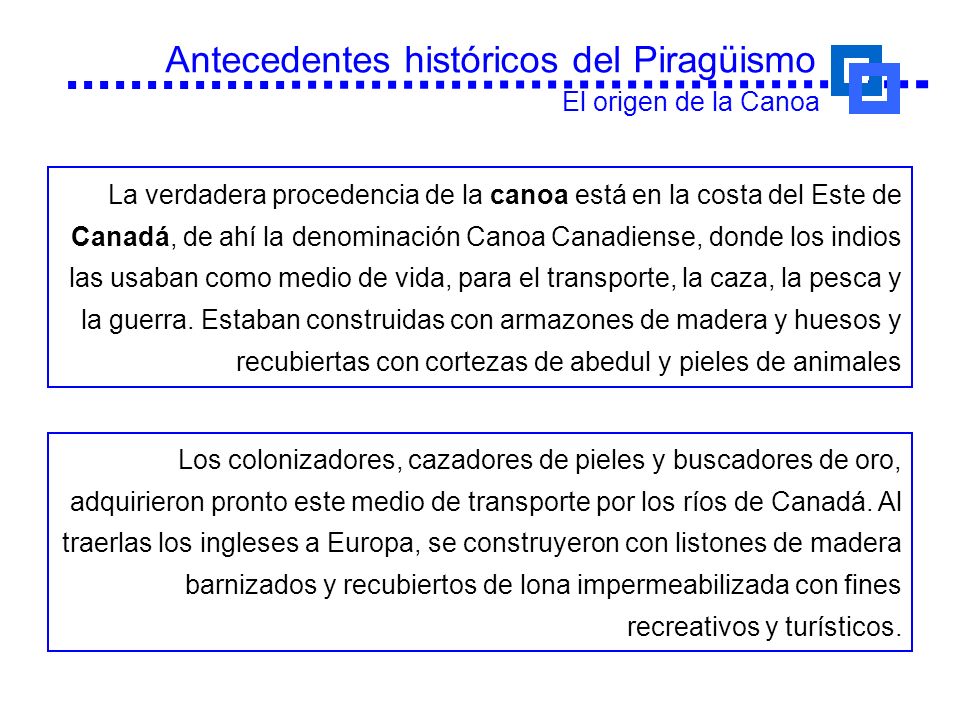 Antecedentes históricos del Piragüismo
El origen de la Canoa

La verdadera procedencia de la canoa está en la costa del Este de Canadá, de ahí la denominación Canoa Canadiense, donde los indios las usaban como medio de vida, para el transporte, la caza, la pesca y la guerra. Estaban construidas con armazones de madera y huesos y recubiertas con cortezas de abedul y pieles de animales

Los colonizadores, cazadores de pieles y buscadores de oro, adquirieron pronto este medio de transporte por los ríos de Canadá. Al traerlas los ingleses a Europa, se construyeron con listones de madera barnizados y recubiertos de lona impermeabilizada con fines recreativos y turísticos.